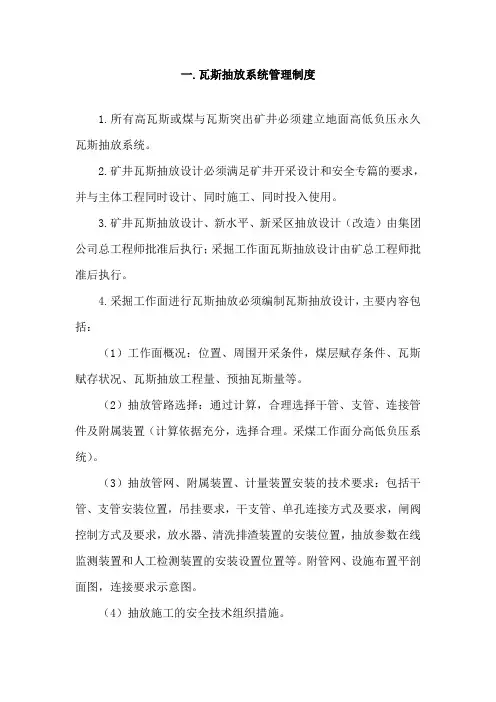 一.瓦斯抽放系统管理制度

1.所有高瓦斯或煤与瓦斯突出矿井必须建立地面高低负压永久瓦斯抽放系统。

2.矿井瓦斯抽放设计必须满足矿井开采设计和安全专篇的要求，并与主体工程同时设计、同时施工、同时投入使用。

3.矿井瓦斯抽放设计、新水平、新采区抽放设计（改造）由集团公司总工程师批准后执行；采掘工作面瓦斯抽放设计由矿总工程师批准后执行。

4.采掘工作面进行瓦斯抽放必须编制瓦斯抽放设计，主要内容包括：

（1）工作面概况：位置、周围开采条件，煤层赋存条件、瓦斯赋存状况、瓦斯抽放工程量、预抽瓦斯量等。

（2）抽放管路选择：通过计算，合理选择干管、支管、连接管件及附属装置（计算依据充分，选择合理。采煤工作面分高低负压系统）。

（3）抽放管网、附属装置、计量装置安装的技术要求：包括干管、支管安装位置，吊挂要求，干支管、单孔连接方式及要求，闸阀控制方式及要求，放水器、清洗排渣装置的安装位置，抽放参数在线监测装置和人工检测装置的安装设置位置等。附管网、设施布置平剖面图，连接要求示意图。

（4）抽放施工的安全技术组织措施。